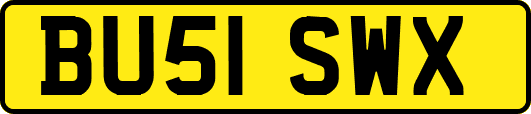 BU51 SWX